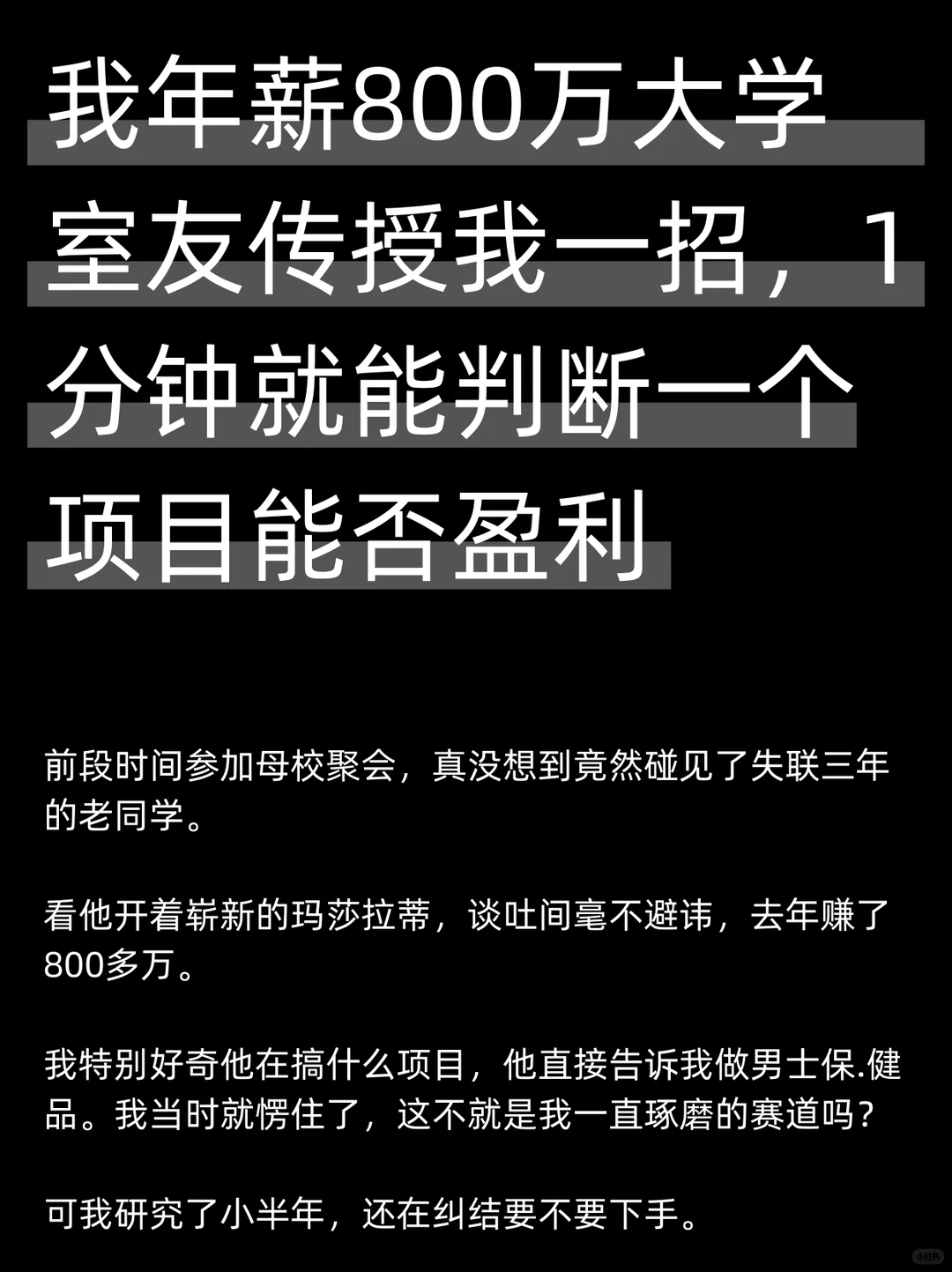 我年薪800万大学室友传授我一招，1分钟就能判断一个项目能否盈利

前段时间参加母校聚会，真没想到竟然碰见了失联三年的老同学。

看他开着崭新的玛莎拉蒂，谈吐间毫不避讳，去年赚了800多万。

我特别好奇他在搞什么项目，他直接告诉我做男士保.健品。我当时就愣住了，这不就是我一直琢磨的赛道吗？

可我研究了小半年，还在纠结要不要下手。

小红书